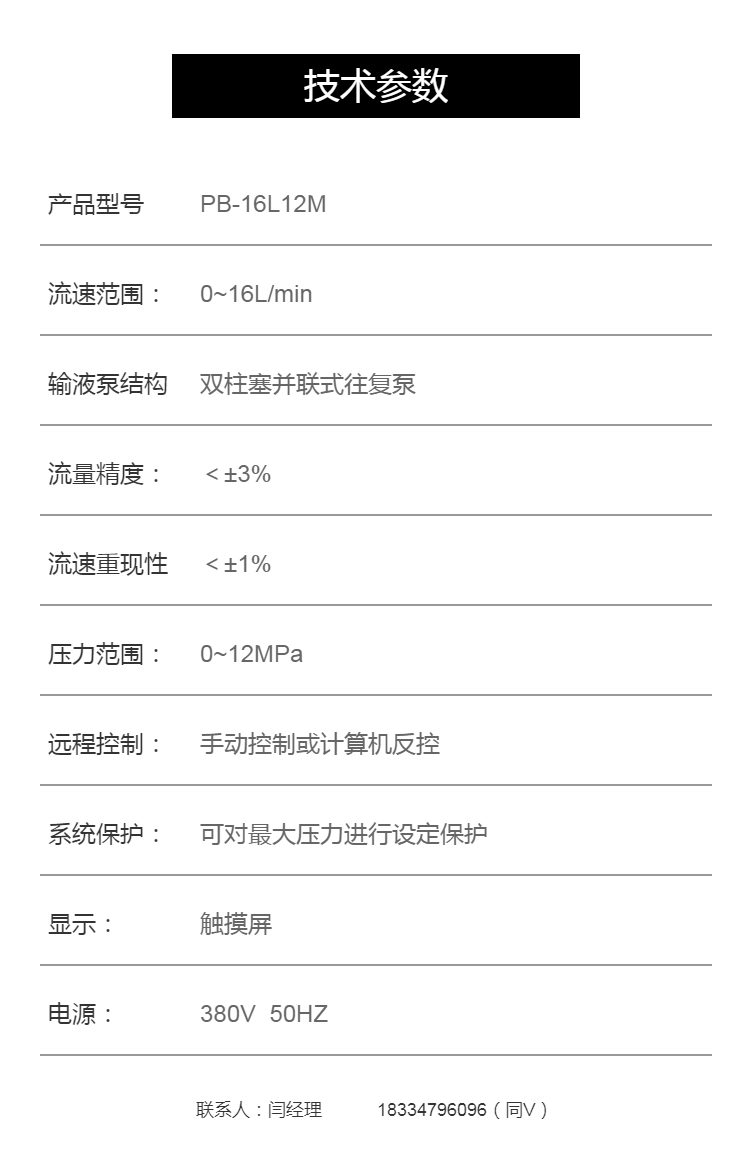 技术参数

产品型号 PB-16L12M

流速范围： 0~16L/min

输液泵结构 双柱塞并联式往复泵

流量精度： ＜±3%

流速重现性 ＜±1%

压力范围： 0~12MPa

远程控制： 手动控制或计算机反控

系统保护： 可对最大压力进行设定保护

显示： 触摸屏

电源： 380V 50HZ

联系人：闫经理 18334796096（同V）